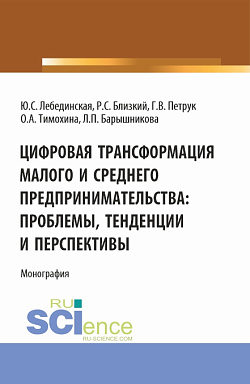 Ю.С. Лебединская, Р.С. Близкий, Г.В. Петрук
О.А. Тимохина, Л.П. Барышникова

ЦИФРОВАЯ ТРАНСФОРМАЦИЯ МАЛОГО И СРЕДНЕГО ПРЕДПРИНИМАТЕЛЬСТВА: ПРОБЛЕМЫ, ТЕНДЕНЦИИ И ПЕРСПЕКТИВЫ

Монография

RU
SCIence
RU-SCIENCE.COM